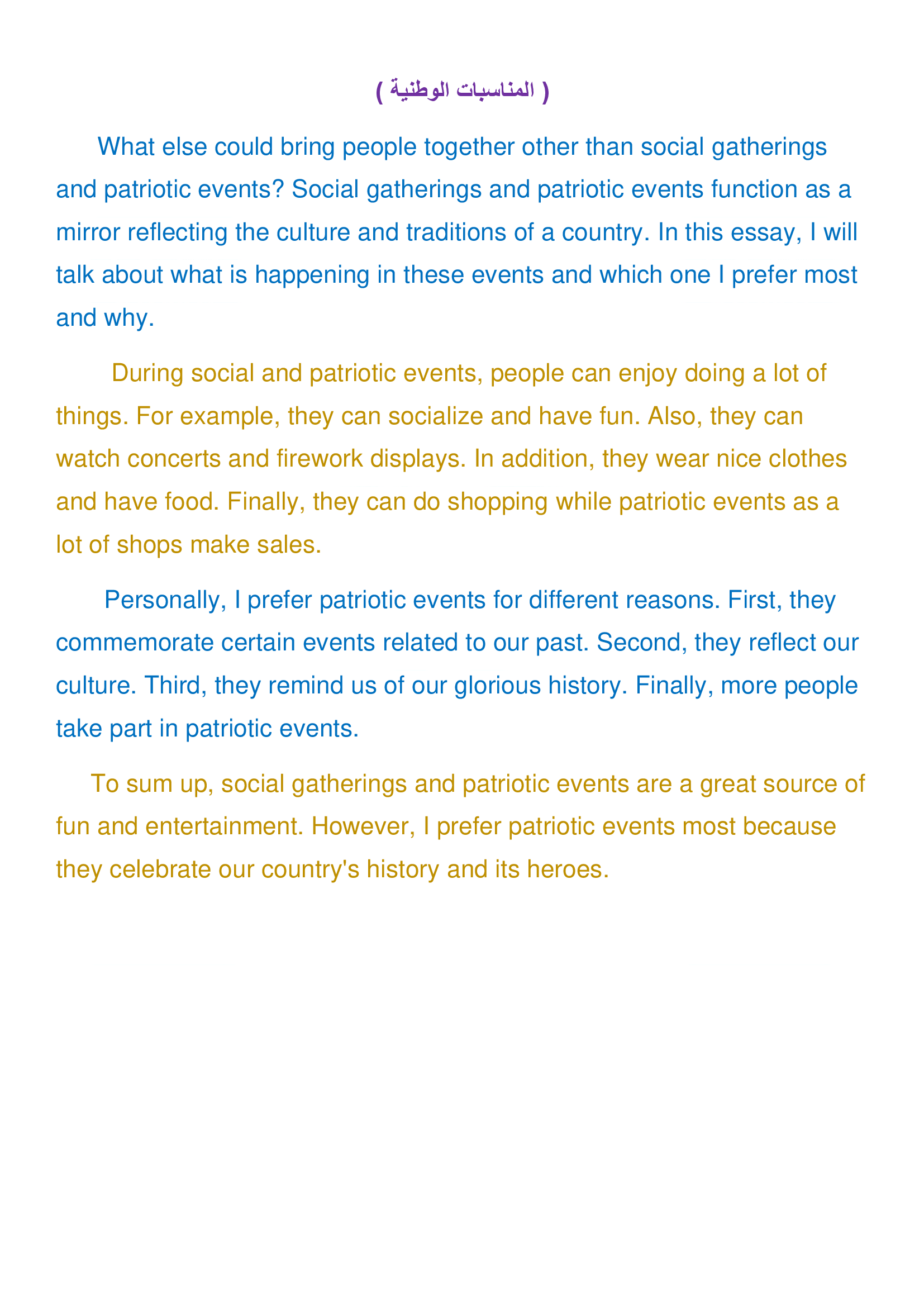 ( المناسبات الوطنية )

What else could bring people together other than social gatherings and patriotic events? Social gatherings and patriotic events function as a mirror reflecting the culture and traditions of a country. In this essay, I will talk about what is happening in these events and which one I prefer most and why.

During social and patriotic events, people can enjoy doing a lot of things. For example, they can socialize and have fun. Also, they can watch concerts and firework displays. In addition, they wear nice clothes and have food. Finally, they can do shopping while patriotic events as a lot of shops make sales.

Personally, I prefer patriotic events for different reasons. First, they commemorate certain events related to our past. Second, they reflect our culture. Third, they remind us of our glorious history. Finally, more people take part in patriotic events.

To sum up, social gatherings and patriotic events are a great source of fun and entertainment. However, I prefer patriotic events most because they celebrate our country's history and its heroes.